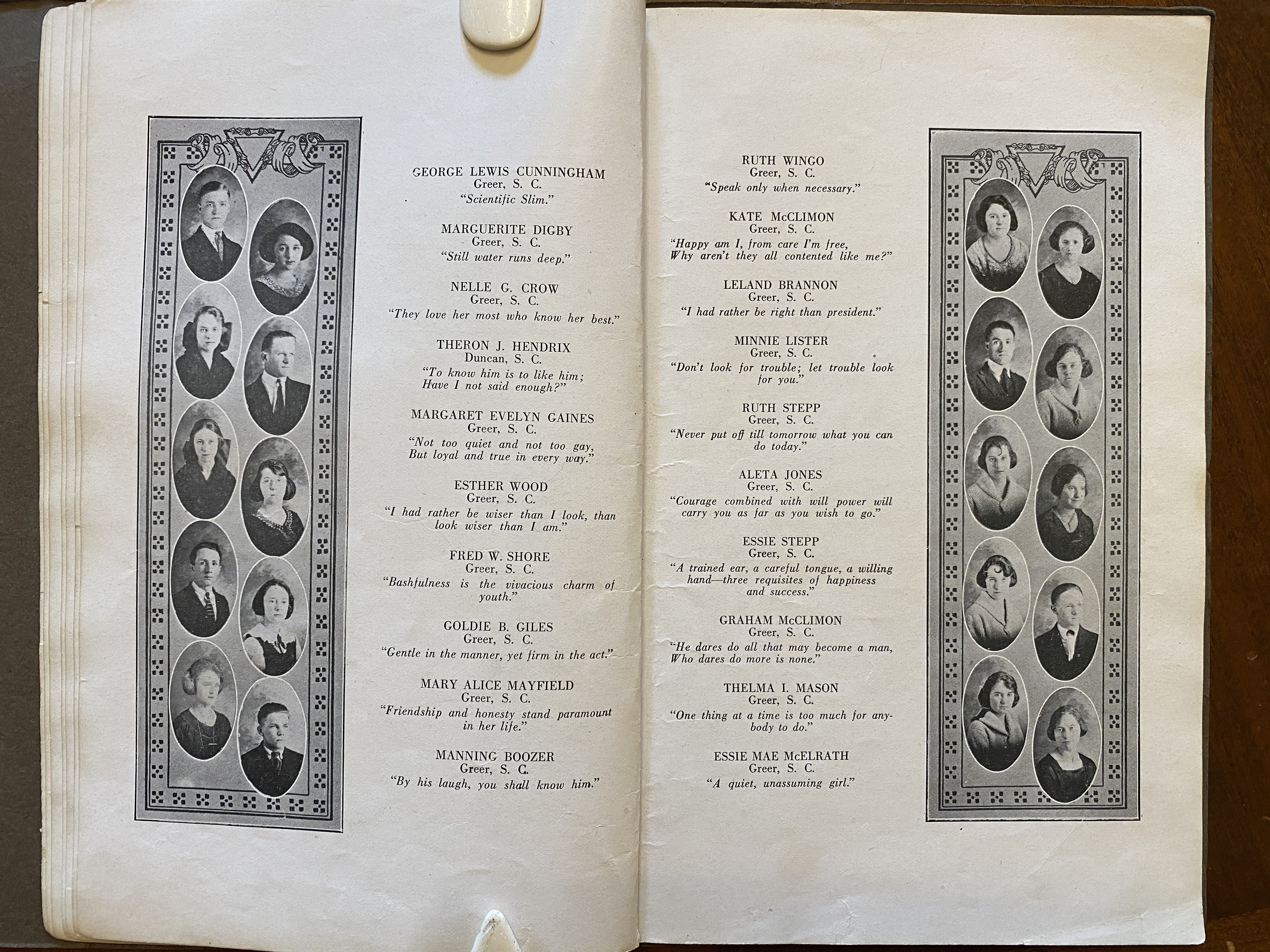 GEORGE LEWIS CUNNINGHAM
Greer, S. C.
"Scientific Slim."

MARGUERITE DIGBY
Greer, S. C.
"Still water runs deep."

NELLE G. CROW
Greer, S. C.
"They love her most who know her best."

THERON J. HENDRIX
Duncan, S. C.
"To know him is to like him; Have I not said enough?"

MARGARET EVELYN GAINES
Greer, S. C.
"Not too quiet and not too gay, But loyal and true in every way."

ESTHER WOOD
Greer, S. C.
"I had rather be wiser than I look, than look wiser than I am."

FRED W. SHORE
Greer, S. C.
"Bashfulness is the vivacious charm of youth."

GOLDIE B. GILES
Greer, S. C.
"Gentle in the manner, yet firm in the act."

MARY ALICE MAYFIELD
Greer, S. C.
"Friendship and honesty stand paramount in her life."

MANNING BOOZER
Greer, S. C.
"By his laugh, you shall know him."

RUTH WINGO
Greer, S. C.
"Speak only when necessary."

KATE McCLIMON
Greer, S. C.
"Happy am I, from care I'm free, Why aren't they all contented like me?"

LELAND BRANNON
Greer, S. C.
"I had rather be right than president."

MINNIE LISTER
Greer, S. C.
"Don't look for trouble; let trouble look for you."

RUTH STEPP
Greer, S. C.
"Never put off till tomorrow what you can do today."

ALETA JONES
Greer, S. C.
"Courage combined with will power will carry you as far as you wish to go."

ESSIE STEPP
Greer, S. C.
"A trained ear, a careful tongue, a willing hand—three requisites of happiness and success."

GRAHAM McCLIMON
Greer, S. C.
"He dares do all that may become a man, Who dares do more is none."

THELMA I. MASON
Greer, S. C.
"One thing at a time is too much for anybody to do."

ESSIE MAE McELRATH
Greer, S. C.
"A quiet, unassuming girl."